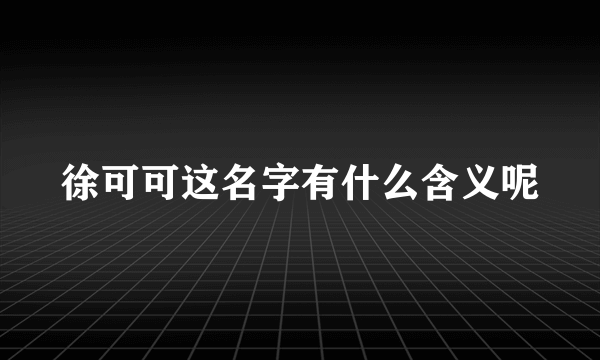 徐可可这名字有什么含义呢